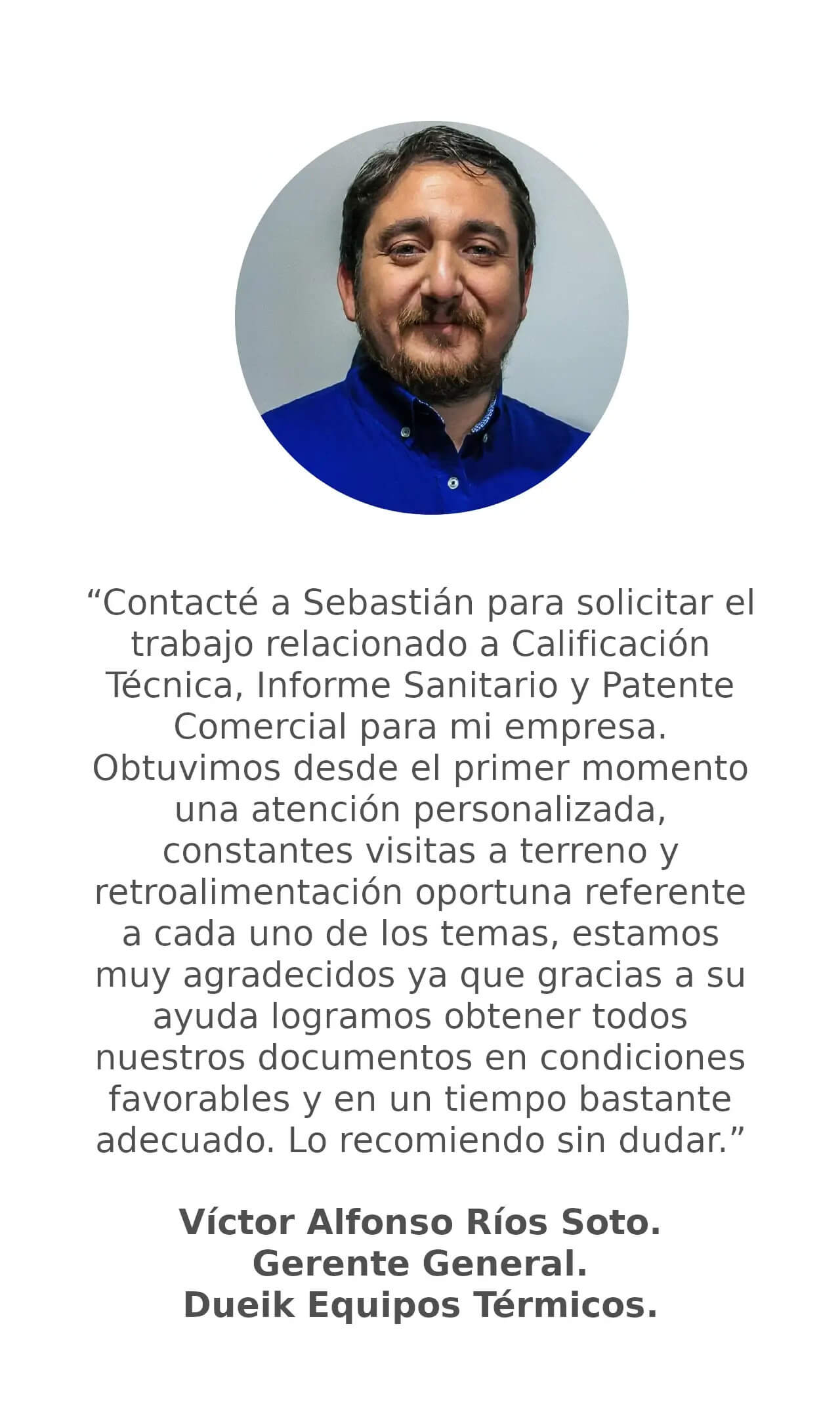 "Contacté a Sebastián para solicitar el trabajo relacionado a Calificación Técnica, Informe Sanitario y Patente Comercial para mi empresa. Obtuvimos desde el primer momento una atención personalizada, constantes visitas a terreno y retroalimentación oportuna referente a cada uno de los temas, estamos muy agradecidos ya que gracias a su ayuda logramos obtener todos nuestros documentos en condiciones favorables y en un tiempo bastante adecuado. Lo recomiendo sin dudar."

Víctor Alfonso Ríos Soto.
Gerente General.
Dueik Equipos Térmicos.